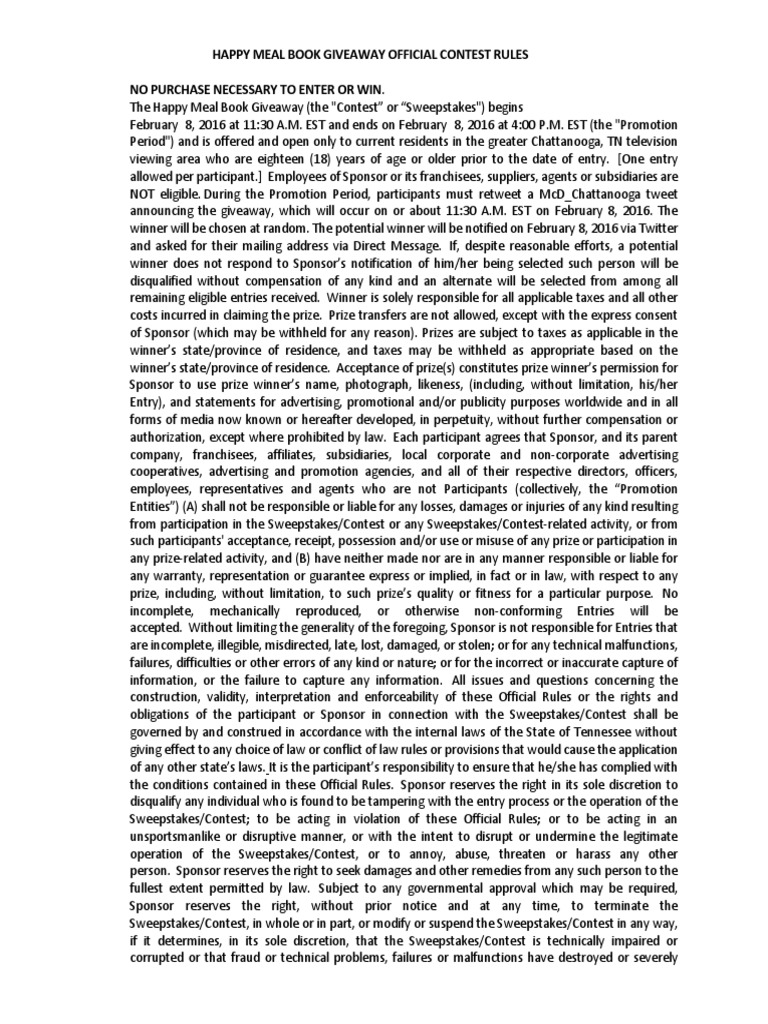 HAPPY MEAL BOOK GIVEAWAY OFFICIAL CONTEST RULES

NO PURCHASE NECESSARY TO ENTER OR WIN.
The Happy Meal Book Giveaway (the "Contest" or "Sweepstakes") begins February 8, 2016 at 11:30 A.M. EST and ends on February 8, 2016 at 4:00 P.M. EST (the "Promotion Period") and is offered and open only to current residents in the greater Chattanooga, TN television viewing area who are eighteen (18) years of age or older prior to the date of entry. [One entry allowed per participant.] Employees of Sponsor or its franchisees, suppliers, agents or subsidiaries are NOT eligible. During the Promotion Period, participants must retweet a McD_Chattanooga tweet announcing the giveaway, which will occur on or about 11:30 A.M. EST on February 8, 2016. The winner will be chosen at random. The potential winner will be notified on February 8, 2016 via Twitter and asked for their mailing address via Direct Message. If, despite reasonable efforts, a potential winner does not respond to Sponsor's notification of him/her being selected such person will be disqualified without compensation of any kind and an alternate will be selected from among all remaining eligible entries received. Winner is solely responsible for all applicable taxes and all other costs incurred in claiming the prize. Prize transfers are not allowed, except with the express consent of Sponsor (which may be withheld for any reason). Prizes are subject to taxes as applicable in the winner's state/province of residence, and taxes may be withheld as appropriate based on the winner's state/province of residence. Acceptance of prize(s) constitutes prize winner's permission for Sponsor to use prize winner's name, photograph, likeness, (including, without limitation, his/her Entry), and statements for advertising, promotional and/or publicity purposes worldwide and in all forms of media now known or hereafter developed, in perpetuity, without further compensation or authorization, except where prohibited by law. Each participant agrees that Sponsor, and its parent company, franchisees, affiliates, subsidiaries, local corporate and non-corporate advertising cooperatives, advertising and promotion agencies, and all of their respective directors, officers, employees, representatives and agents who are not Participants (collectively, the "Promotion Entities") (A) shall not be responsible or liable for any losses, damages or injuries of any kind resulting from participation in the Sweepstakes/Contest or any Sweepstakes/Contest-related activity, or from such participants' acceptance, receipt, possession and/or use or misuse of any prize or participation in any prize-related activity, and (B) have neither made nor are in any manner responsible or liable for any warranty, representation or guarantee express or implied, in fact or in law, with respect to any prize, including, without limitation, to such prize's quality or fitness for a particular purpose. No incomplete, mechanically reproduced, or otherwise non-conforming Entries will be accepted. Without limiting the generality of the foregoing, Sponsor is not responsible for Entries that are incomplete, illegible, misdirected, late, lost, damaged, or stolen; or for any technical malfunctions, failures, difficulties or other errors of any kind or nature; or for the incorrect or inaccurate capture of information, or the failure to capture any information. All issues and questions concerning the construction, validity, interpretation and enforceability of these Official Rules or the rights and obligations of the participant or Sponsor in connection with the Sweepstakes/Contest shall be governed by and construed in accordance with the internal laws of the State of Tennessee without giving effect to any choice of law or conflict of law rules or provisions that would cause the application of any other state's laws. It is the participant's responsibility to ensure that he/she has complied with the conditions contained in these Official Rules. Sponsor reserves the right in its sole discretion to disqualify any individual who is found to be tampering with the entry process or the operation of the Sweepstakes/Contest; to be acting in violation of these Official Rules; or to be acting in an unsportsmanlike or disruptive manner, or with the intent to disrupt or undermine the legitimate operation of the Sweepstakes/Contest, or to annoy, abuse, threaten or harass any other person. Sponsor reserves the right to seek damages and other remedies from any such person to the fullest extent permitted by law. Subject to any governmental approval which may be required, Sponsor reserves the right, without prior notice and at any time, to terminate the Sweepstakes/Contest, in whole or in part, or modify or suspend the Sweepstakes/Contest in any way, if it determines, in its sole discretion, that the Sweepstakes/Contest is technically impaired or corrupted or that fraud or technical problems, failures or malfunctions have destroyed or severely